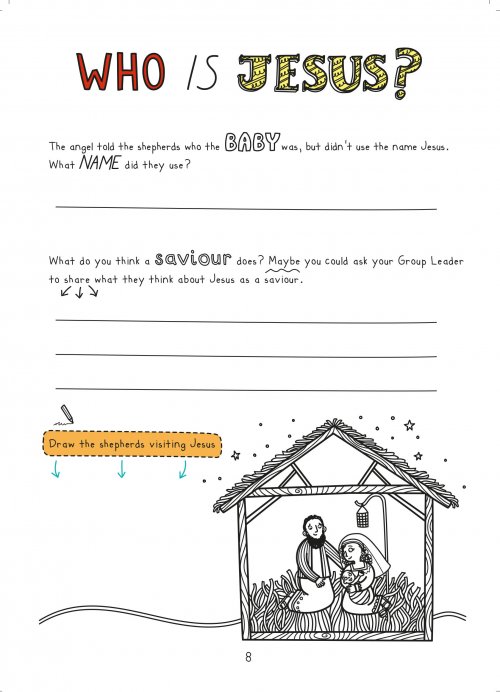 WHO IS JESUS?

The angel told the shepherds who the BABY was, but didn't use the name Jesus. What NAME did they use?

What do you think a saviour does? Maybe you could ask your Group Leader to share what they think about Jesus as a saviour.

Draw the shepherds visiting Jesus

8